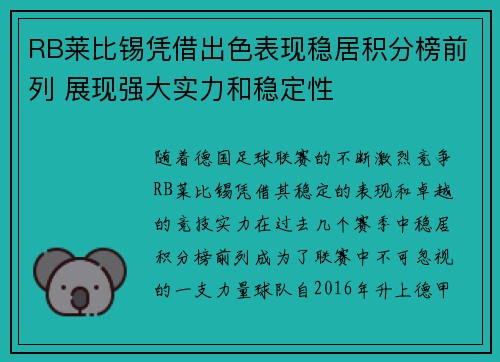 RB莱比锡凭借出色表现稳居积分榜前列 展现强大实力和稳定性

随着德国足球联赛的不断激烈竞争RB莱比锡凭借其稳定的表现和卓越的竞技实力在过去几个赛季中稳居积分榜前列成为了联赛中不可忽视的一支力量球队自2016年升上德甲